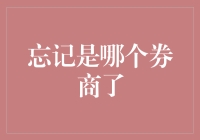 忘记是哪个券商了